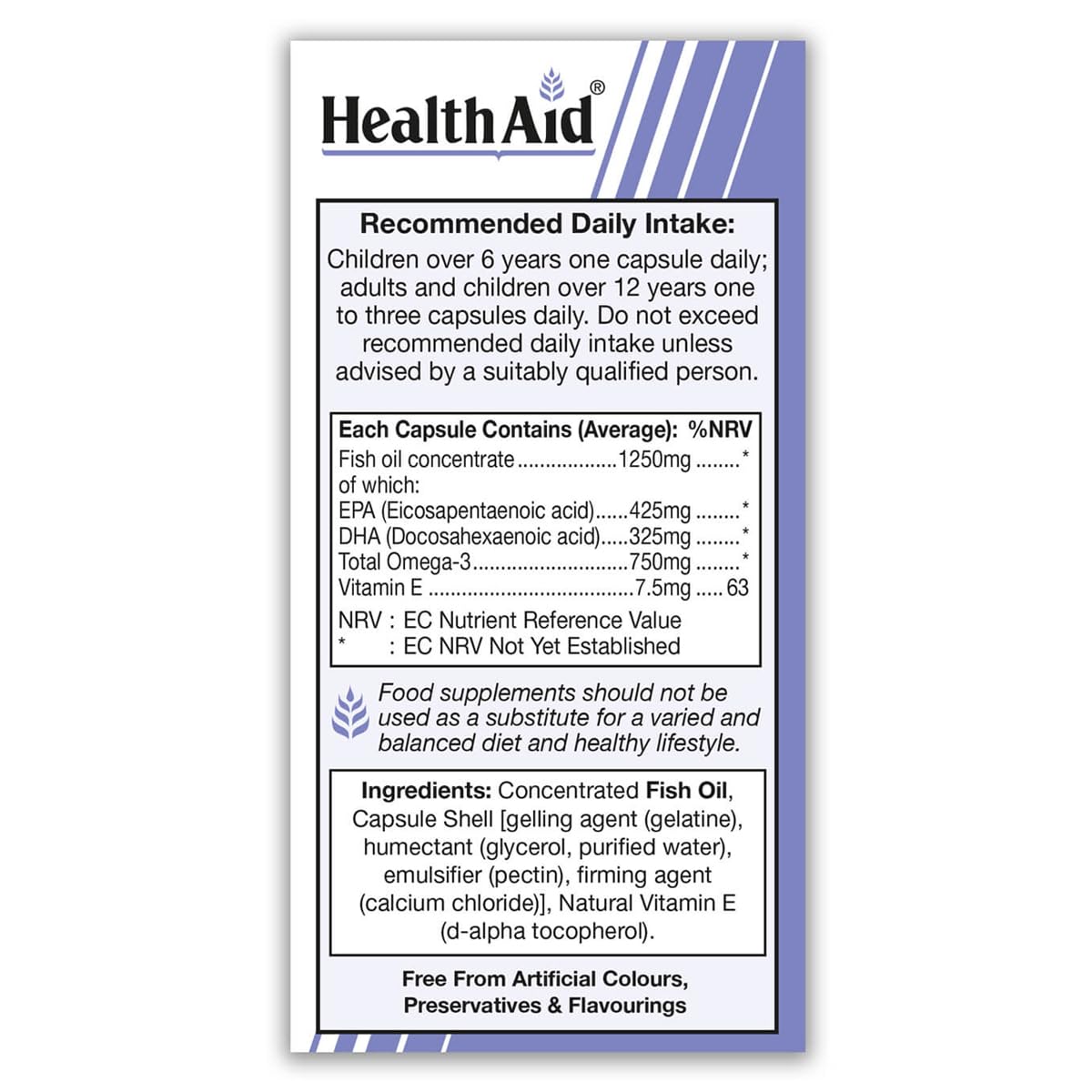 HealthAid®

Recommended Daily Intake:

Children over 6 years one capsule daily; adults and children over 12 years one to three capsules daily. Do not exceed recommended daily intake unless advised by a suitably qualified person.

Each Capsule Contains (Average): %NRV
Fish oil concentrate 1250mg *
of which:
EPA (Eicosapentaenoic acid) 425mg *
DHA (Docosahexaenoic acid) 325mg *
Total Omega-3 750mg *
Vitamin E 7.5mg 63

NRV : EC Nutrient Reference Value
* : EC NRV Not Yet Established

Food supplements should not be used as a substitute for a varied and balanced diet and healthy lifestyle.

Ingredients: Concentrated Fish Oil, Capsule Shell [gelling agent (gelatine), humectant (glycerol, purified water), emulsifier (pectin), firming agent (calcium chloride)], Natural Vitamin E (d-alpha tocopherol).

Free From Artificial Colours, Preservatives & Flavourings